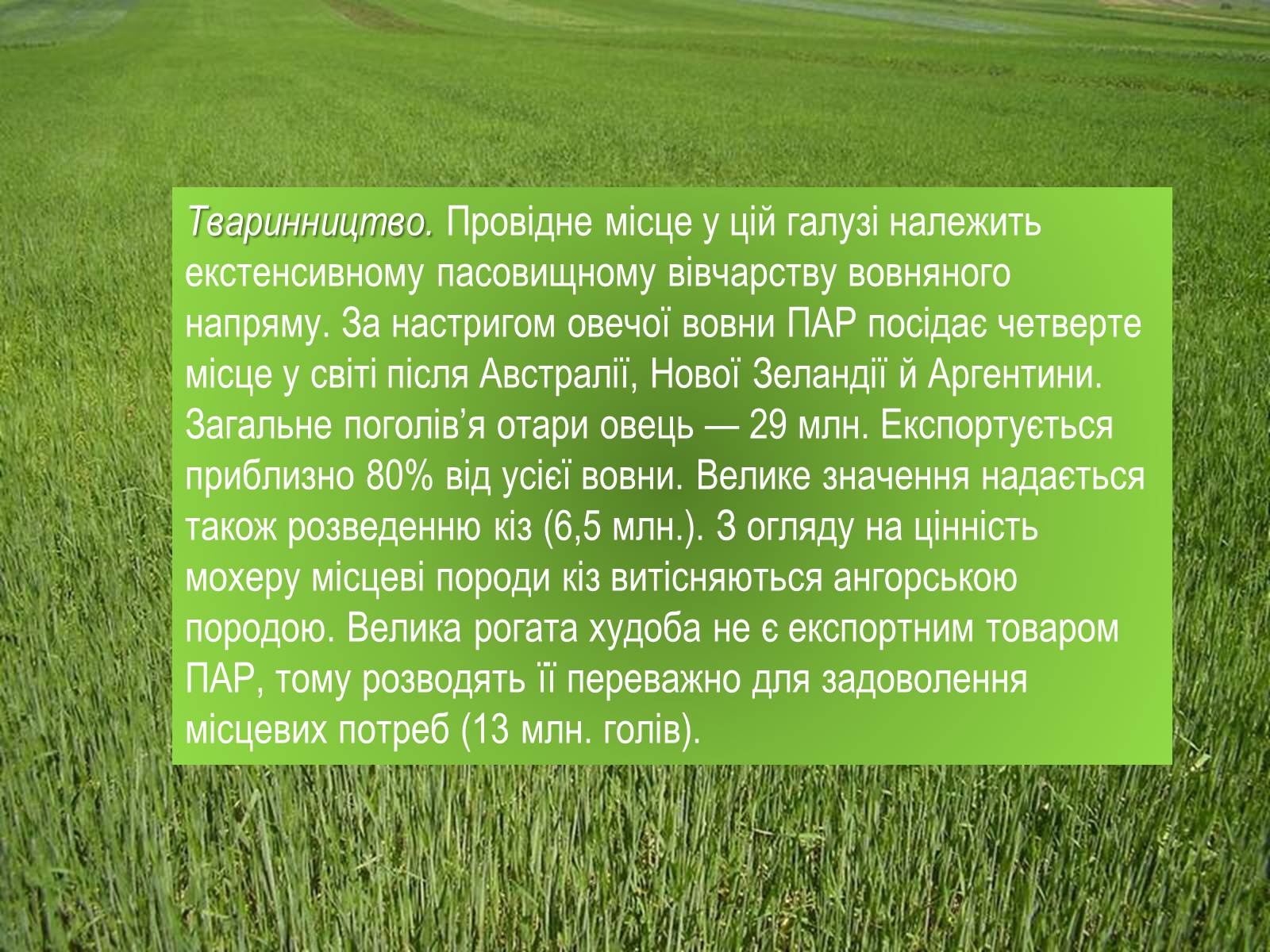 Тваринництво. Провідне місце у цій галузі належить екстенсивному пасовищному вівчарству вовняного напряму. За настригом овечої вовни ПАР посідає четверте місце у світі після Австралії, Нової Зеландії й Аргентини. Загальне поголів’я отари овець — 29 млн. Експортується приблизно 80% від усієї вовни. Велике значення надається також розведенню кіз (6,5 млн.). З огляду на цінність мохеру місцеві породи кіз витісняються ангорською породою. Велика рогата худоба не є експортним товаром ПАР, тому розводять її переважно для задоволення місцевих потреб (13 млн. голів).